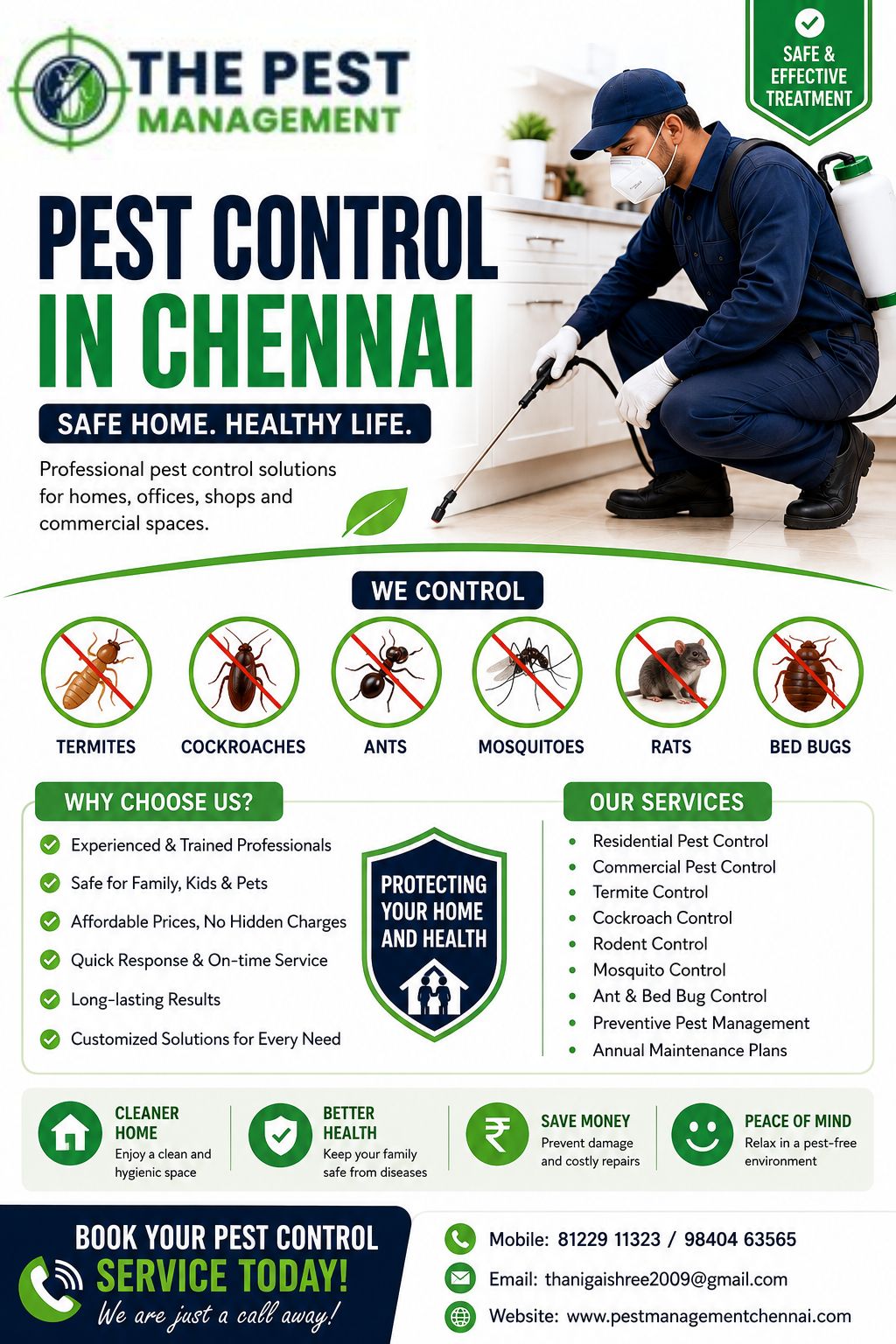 THE PEST MANAGEMENT

SAFE & EFFECTIVE TREATMENT

PEST CONTROL IN CHENNAI

SAFE HOME. HEALTHY LIFE.

Professional pest control solutions for homes, offices, shops and commercial spaces.

WE CONTROL

TERMITES
COCKROACHES
ANTS
MOSQUITOES
RATS
BED BUGS

WHY CHOOSE US?

Experienced & Trained Professionals
Safe for Family, Kids & Pets
Affordable Prices, No Hidden Charges
Quick Response & On-time Service
Long-lasting Results
Customized Solutions for Every Need

PROTECTING YOUR HOME AND HEALTH

OUR SERVICES

Residential Pest Control
Commercial Pest Control
Termite Control
Cockroach Control
Rodent Control
Mosquito Control
Ant & Bed Bug Control
Preventive Pest Management
Annual Maintenance Plans

CLEANER HOME
Enjoy a clean and hygienic space

BETTER HEALTH
Keep your family safe from diseases

SAVE MONEY
Prevent damage and costly repairs

PEACE OF MIND
Relax in a pest-free environment

BOOK YOUR PEST CONTROL SERVICE TODAY!
We are just a call away!

Mobile: 81229 11323 / 98404 63565
Email: thanigaishree2009@gmail.com
Website: www.pestmanagementchennai.com